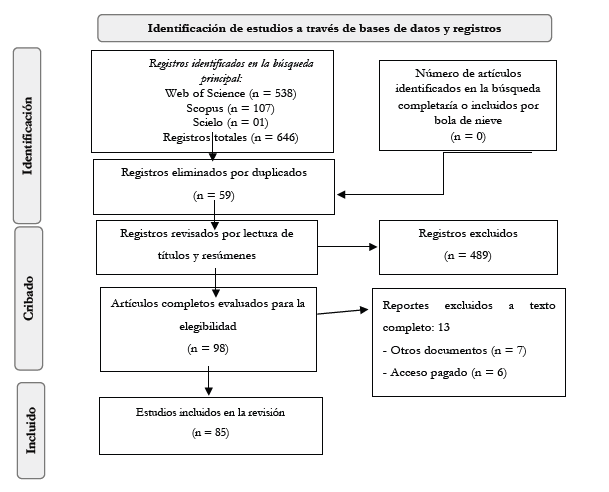 Identificación de estudios a través de bases de datos y registros

Identificación

Registros identificados en la búsqueda principal:
Web of Science (n = 538)
Scopus (n = 107)
Scielo (n = 01)
Registros totales (n = 646)

Número de artículos identificados en la búsqueda completaría o incluidos por bola de nieve
(n = 0)

Registros eliminados por duplicados
(n = 59)

Cribado

Registros revisados por lectura de títulos y resúmenes

Registros excluidos
(n = 489)

Artículos completos evaluados para la elegibilidad
(n = 98)

Reportes excluidos a texto completo: 13
- Otros documentos (n = 7)
- Acceso pagado (n = 6)

Incluido

Estudios incluidos en la revisión
(n = 85)